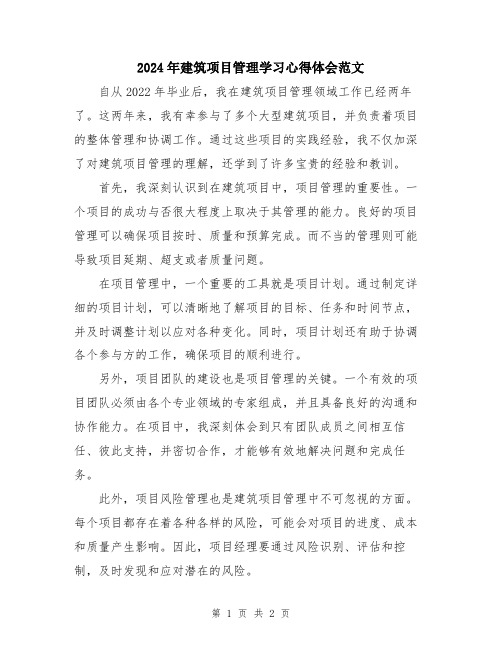 2024年建筑项目管理学习心得体会范文

自从2022年毕业后，我在建筑项目管理领域工作已经两年了。这两年来，我有幸参与了多个大型建筑项目，并负责着项目的整体管理和协调工作。通过这些项目的实践经验，我不仅加深了对建筑项目管理的理解，还学到了许多宝贵的经验和教训。

首先，我深刻认识到在建筑项目中，项目管理的重要性。一个项目的成功与否很大程度上取决于其管理的能力。良好的项目管理可以确保项目按时、质量和预算完成。而不当的管理则可能导致项目延期、超支或者质量问题。

在项目管理中，一个重要的工具就是项目计划。通过制定详细的项目计划，可以清晰地了解项目的目标、任务和时间节点，并及时调整计划以应对各种变化。同时，项目计划还有助于协调各个参与方的工作，确保项目的顺利进行。

另外，项目团队的建设也是项目管理的关键。一个有效的项目团队必须由各个专业领域的专家组成，并且具备良好的沟通和协作能力。在项目中，我深刻体会到只有团队成员之间相互信任、彼此支持，并密切合作，才能够有效地解决问题和完成任务。

此外，项目风险管理也是建筑项目管理中不可忽视的方面。每个项目都存在着各种各样的风险，可能会对项目的进度、成本和质量产生影响。因此，项目经理要通过风险识别、评估和控制，及时发现和应对潜在的风险。

第 1 页 共 2 页